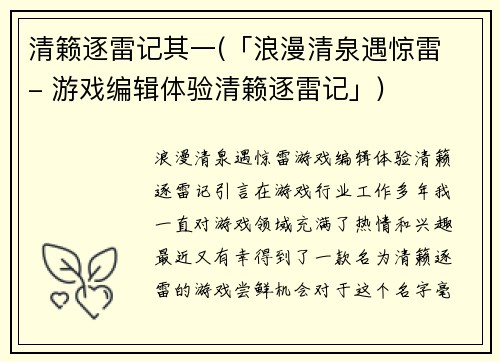 清籁逐雷记其一(「浪漫清泉遇惊雷 – 游戏编辑体验清籁逐雷记」)

浪漫清泉遇惊雷游戏编辑体验清籁逐雷记引言在游戏行业工作多年我一直对游戏领域充满了热情和兴趣最近又有幸得到了一款名为清籁逐雷的游戏尝鲜机会对于这个名字毫